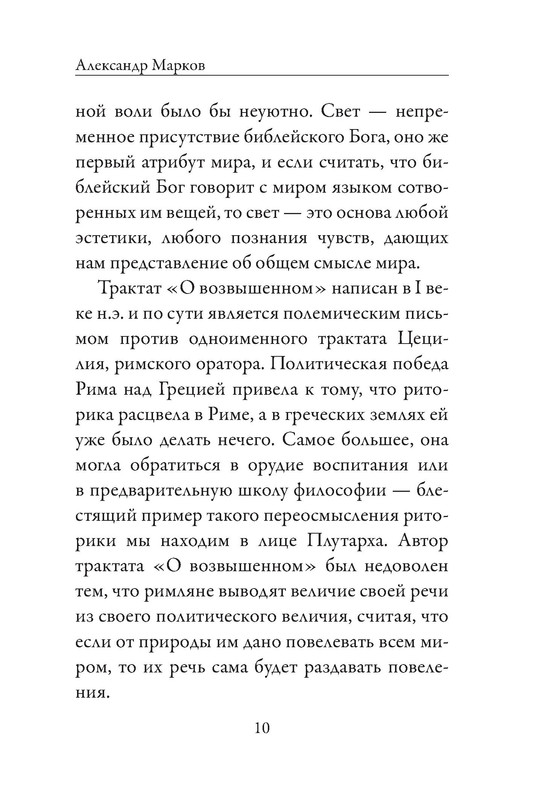 Александр Марков

ной воли было бы неуютно. Свет — непременное присутствие библейского Бога, оно же первый атрибут мира, и если считать, что библейский Бог говорит с миром языком сотворенных им вещей, то свет — это основа любой эстетики, любого познания чувств, дающих нам представление об общем смысле мира.

Трактат «О возвышенном» написан в I веке н.э. и по сути является полемическим письмом против одноименного трактата Цецилия, римского оратора. Политическая победа Рима над Грецией привела к тому, что риторика расцвела в Риме, а в греческих землях ей уже было делать нечего. Самое большее, она могла обратиться в орудие воспитания или в предварительную школу философии — блестящий пример такого переосмысления риторики мы находим в лице Плутарха. Автор трактата «О возвышенном» был недоволен тем, что римляне выводят величие своей речи из своего политического величия, считая, что если от природы им дано повелевать всем миром, то их речь сама будет раздавать повеления.

10